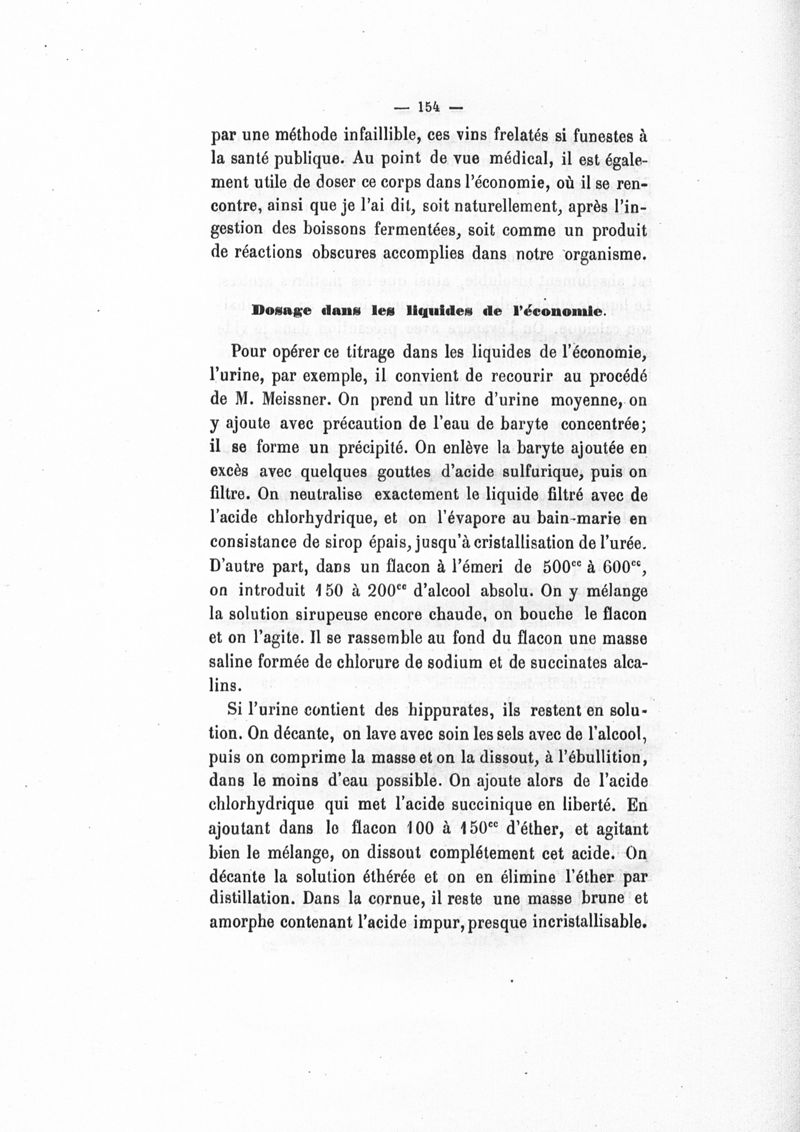 — 154 —

par une méthode infaillible, ces vins frelatés si funestes à la santé publique. Au point de vue médical, il est également utile de doser ce corps dans l'économie, où il se rencontre, ainsi que je l'ai dit, soit naturellement, après l'ingestion des boissons fermentées, soit comme un produit de réactions obscures accomplies dans notre organisme.

Dosage dans les liquides de l'économie.

Pour opérer ce titrage dans les liquides de l'économie, l'urine, par exemple, il convient de recourir au procédé de M. Meissner. On prend un litre d'urine moyenne, on y ajoute avec précaution de l'eau de baryte concentrée; il se forme un précipité. On enlève la baryte ajoutée en excès avec quelques gouttes d'acide sulfurique, puis on filtre. On neutralise exactement le liquide filtré avec de l'acide chlorhydrique, et on l'évapore au bain-marie en consistance de sirop épais, jusqu'à cristallisation de l'urée. D'autre part, dans un flacon à l'émeri de $500^{cc}$ à $600^{cc}$, on introduit 150 à $200^{cc}$ d'alcool absolu. On y mélange la solution sirupeuse encore chaude, on bouche le flacon et on l'agite. Il se rassemble au fond du flacon une masse saline formée de chlorure de sodium et de succinates alcalins.

Si l'urine contient des hippurates, ils restent en solution. On décante, on lave avec soin les sels avec de l'alcool, puis on comprime la masse et on la dissout, à l'ébullition, dans le moins d'eau possible. On ajoute alors de l'acide chlorhydrique qui met l'acide succinique en liberté. En ajoutant dans le flacon 100 à $150^{cc}$ d'éther, et agitant bien le mélange, on dissout complétement cet acide. On décante la solution éthérée et on en élimine l'éther par distillation. Dans la cornue, il reste une masse brune et amorphe contenant l'acide impur, presque incristallisable.